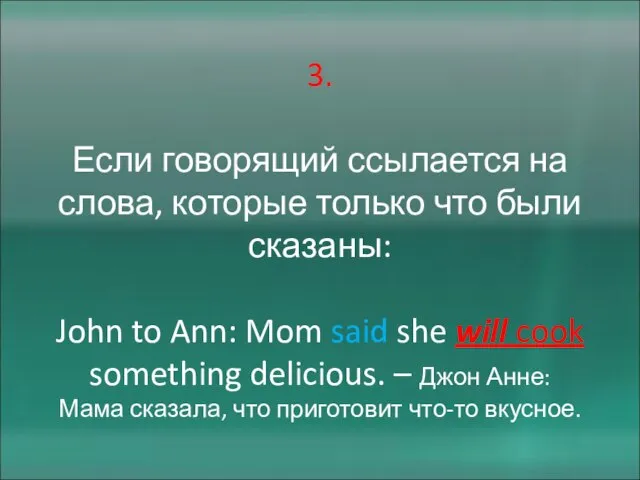 3.

Если говорящий ссылается на слова, которые только что были сказаны:

John to Ann: Mom said she will cook something delicious. – Джон Анне: Мама сказала, что приготовит что-то вкусное.